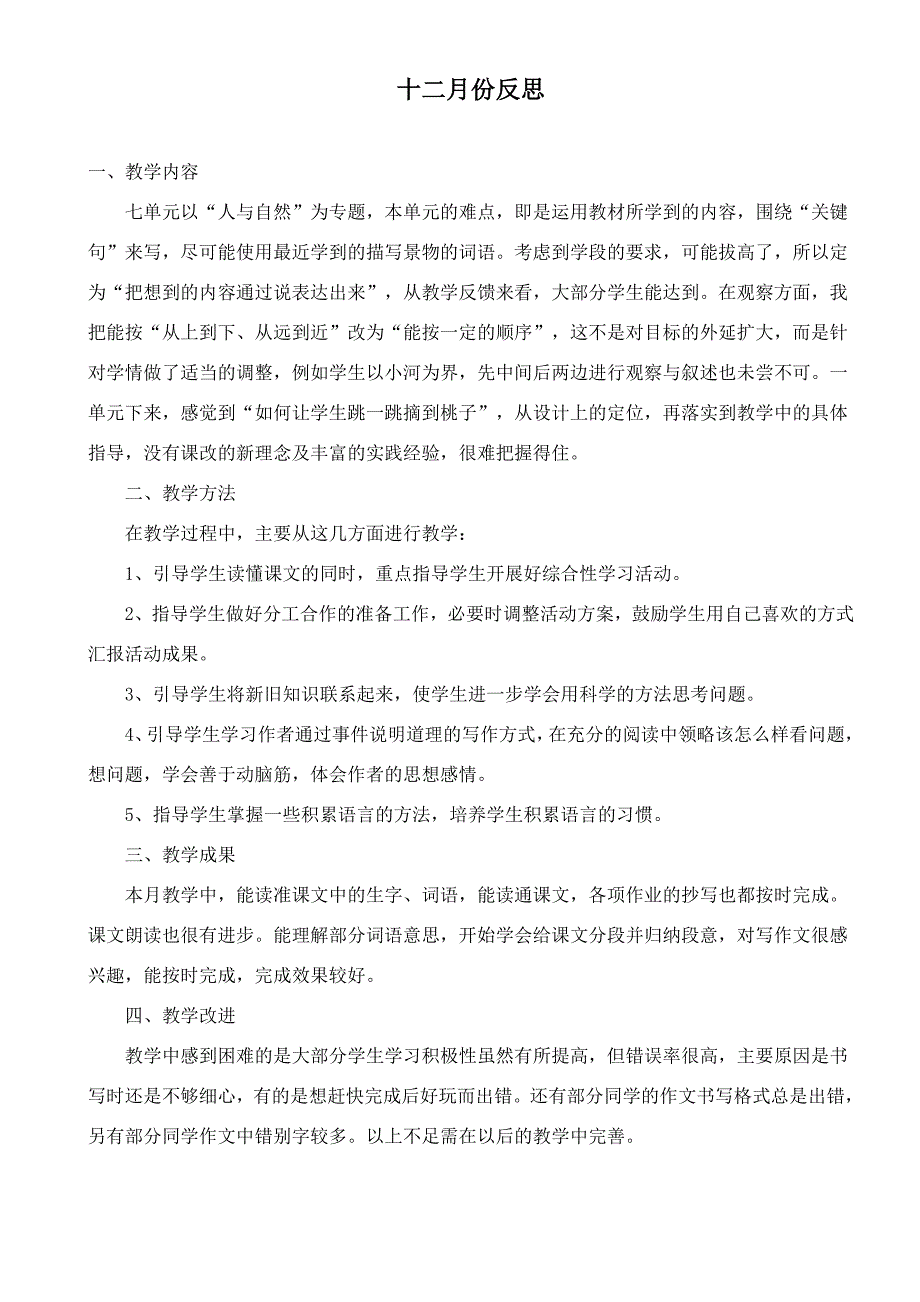 十二月份反思

一、教学内容

七单元以“人与自然”为专题，本单元的难点，即是运用教材所学到的内容，围绕“关键句”来写，尽可能使用最近学到的描写景物的词语。考虑到学段的要求，可能拔高了，所以定为“把想到的内容通过说表达出来”，从教学反馈来看，大部分学生能达到。在观察方面，我把能按“从上到下、从远到近”改为“能按一定的顺序”，这不是对目标的外延扩大，而是针对学情做了适当的调整，例如学生以小河为界，先中间后两边进行观察与叙述也未尝不可。一单元下来，感觉到“如何让学生跳一跳摘到桃子”，从设计上的定位，再落实到教学中的具体指导，没有课改的新理念及丰富的实践经验，很难把握得住。

二、教学方法

在教学过程中，主要从这几方面进行教学：

1、引导学生读懂课文的同时，重点指导学生开展好综合性学习活动。

2、指导学生做好分工合作的准备工作，必要时调整活动方案，鼓励学生用自己喜欢的方式汇报活动成果。

3、引导学生将新旧知识联系起来，使学生进一步学会用科学的方法思考问题。

4、引导学生学习作者通过事件说明道理的写作方式，在充分的阅读中领略该怎么样看问题，想问题，学会善于动脑筋，体会作者的思想感情。

5、指导学生掌握一些积累语言的方法，培养学生积累语言的习惯。

三、教学成果

本月教学中，能读准课文中的生字、词语，能读通课文，各项作业的抄写也都按时完成。课文朗读也很有进步。能理解部分词语意思，开始学会给课文分段并归纳段意，对写作文很感兴趣，能按时完成，完成效果较好。

四、教学改进

教学中感到困难的是大部分学生学习积极性虽然有所提高，但错误率很高，主要原因是书写时还是不够细心，有的是想赶快完成后好玩而出错。还有部分同学的作文书写格式总是出错，另有部分同学作文中错别字较多。以上不足需在以后的教学中完善。